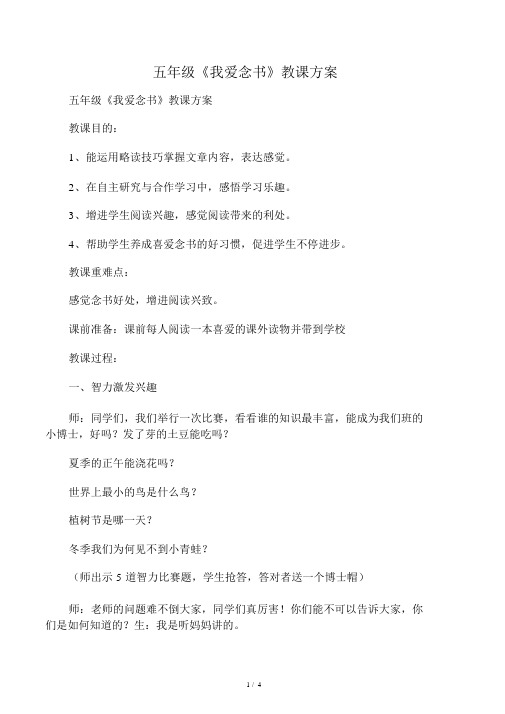 五年级《我爱念书》教课方案

五年级《我爱念书》教课方案

教课目的：

1、能运用略读技巧掌握文章内容，表达感觉。

2、在自主研究与合作学习中，感悟学习乐趣。

3、增进学生阅读兴趣，感觉阅读带来的利处。

4、帮助学生养成喜爱念书的好习惯，促进学生不停进步。

教课重难点：

感觉念书好处，增进阅读兴致。

课前准备：课前每人阅读一本喜爱的课外读物并带到学校

教课过程：

一、智力激发兴趣

师：同学们，我们举行一次比赛，看看谁的知识最丰富，能成为我们班的小博士，好吗？发了芽的土豆能吃吗？

夏季的正午能浇花吗？

世界上最小的鸟是什么鸟？

植树节是哪一天？

冬季我们为何见不到小青蛙？

（师出示 5 道智力比赛题，学生抢答，答对者送一个博士帽）

师：老师的问题难不倒大家，同学们真厉害！你们能不可以告诉大家，你们是如何知道的？生：我是听妈妈讲的。

1 / 4